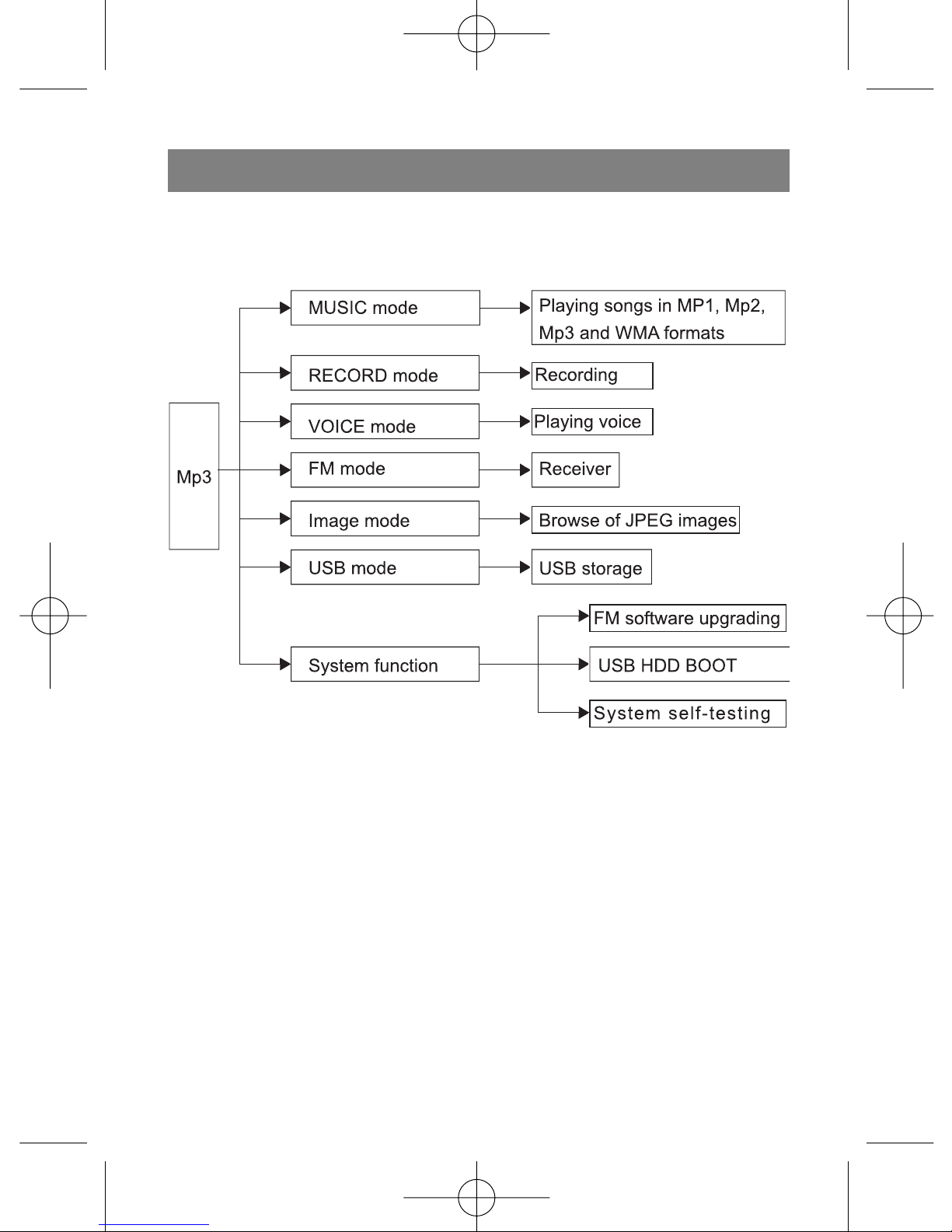 Mp3

MUSIC mode

Playing songs in MP1, Mp2, Mp3 and WMA formats

RECORD mode

Recording

VOICE mode

Playing voice

FM mode

Receiver

Image mode

Browse of JPEG images

USB mode

USB storage

System function

FM software upgrading

USB HDD BOOT

System self-testing